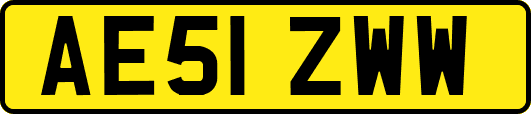 AE51 ZWW